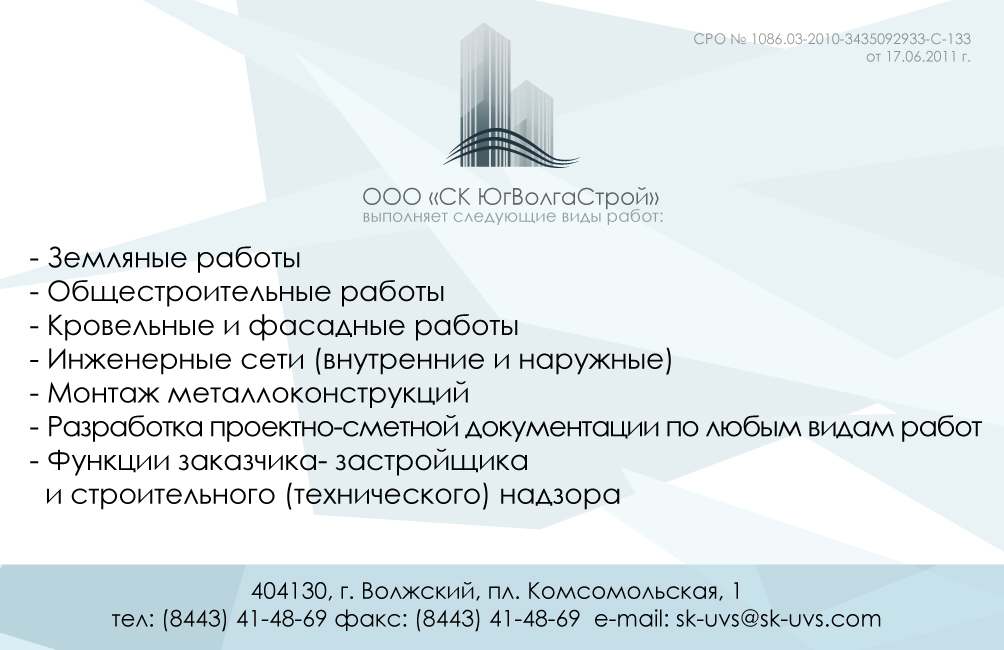 СРО № 1086.03-2010-3435092933-С-133
от 17.06.2011 г.

ООО «СК ЮгВолгаСтрой»
выполняет следующие виды работ:

- Земляные работы
- Общестроительные работы
- Кровельные и фасадные работы
- Инженерные сети (внутренние и наружные)
- Монтаж металлоконструкций
- Разработка проектно-сметной документации по любым видам работ
- Функции заказчика- застройщика и строительного (технического) надзора

404130, г. Волжский, пл. Комсомольская, 1
тел: (8443) 41-48-69 факс: (8443) 41-48-69 e-mail: sk-uvs@sk-uvs.com